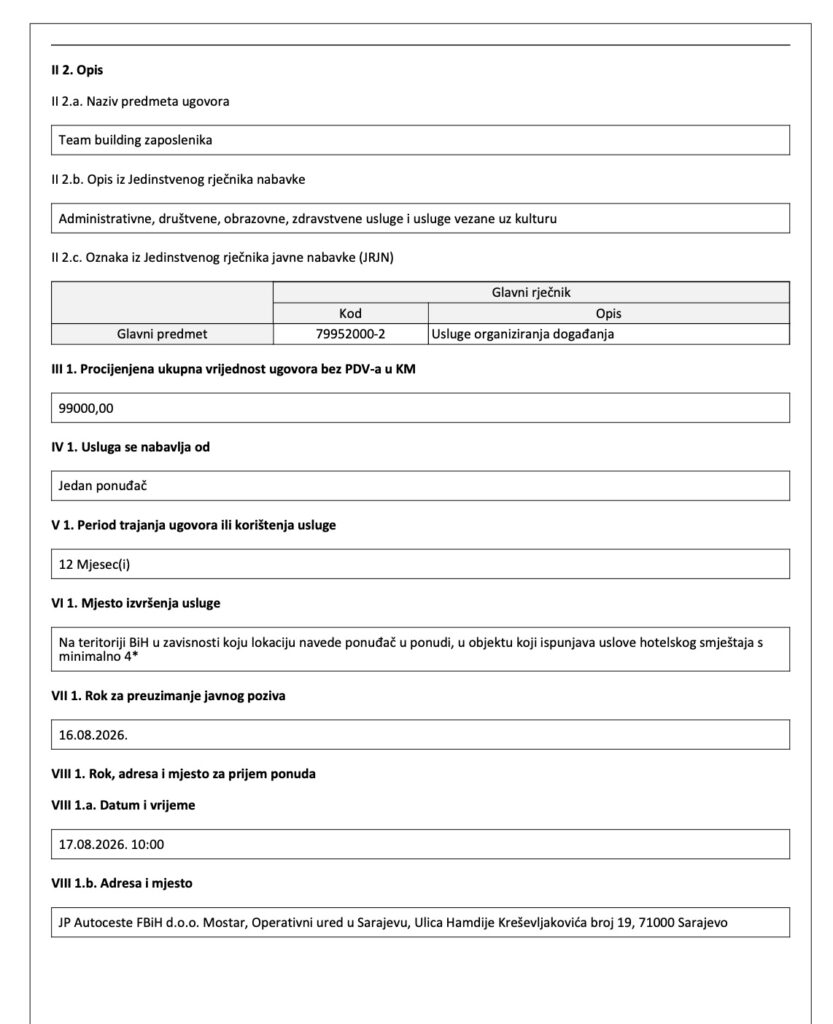 II 2. Opis

II 2.a. Naziv predmeta ugovora

Team building zaposlenika

II 2.b. Opis iz Jedinstvenog rječnika nabavke

Administrativne, društvene, obrazovne, zdravstvene usluge i usluge vezane uz kulturu

II 2.c. Oznaka iz Jedinstvenog rječnika javne nabavke (JRJN)

| | Glavni rječnik | |
|---|---|---|
| | Kod | Opis |
| Glavni predmet | 79952000-2 | Usluge organiziranja događanja |

III 1. Procijenjena ukupna vrijednost ugovora bez PDV-a u KM

99000,00

IV 1. Usluga se nabavlja od

Jedan ponuđač

V 1. Period trajanja ugovora ili korištenja usluge

12 Mjesec(i)

VI 1. Mjesto izvršenja usluge

Na teritoriji BiH u zavisnosti koju lokaciju navede ponuđač u ponudi, u objektu koji ispunjava uslove hotelskog smještaja s minimalno 4*

VII 1. Rok za preuzimanje javnog poziva

16.08.2026.

VIII 1. Rok, adresa i mjesto za prijem ponuda

VIII 1.a. Datum i vrijeme

17.08.2026. 10:00

VIII 1.b. Adresa i mjesto

JP Autoceste FBiH d.o.o. Mostar, Operativni ured u Sarajevu, Ulica Hamdije Kreševljakovića broj 19, 71000 Sarajevo